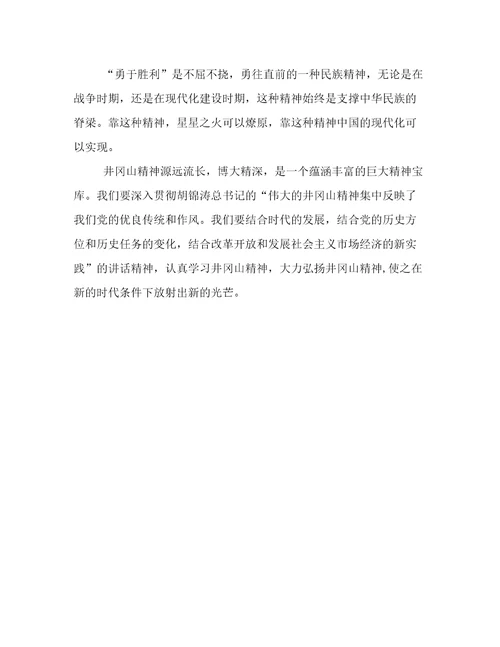 “勇于胜利”是不屈不挠，勇往直前的一种民族精神，无论是在战争时期，还是在现代化建设时期，这种精神始终是支撑中华民族的脊梁。靠这种精神，星星之火可以燎原，靠这种精神中国的现代化可以实现。

井冈山精神源远流长，博大精深，是一个蕴涵丰富的巨大精神宝库。我们要深入贯彻胡锦涛总书记的“伟大的井冈山精神集中反映了我们党的优良传统和作风。我们要结合时代的发展，结合党的历史方位和历史任务的变化，结合改革开放和发展社会主义市场经济的新实践”的讲话精神，认真学习井冈山精神，大力弘扬井冈山精神，使之在新的时代条件下放射出新的光芒。